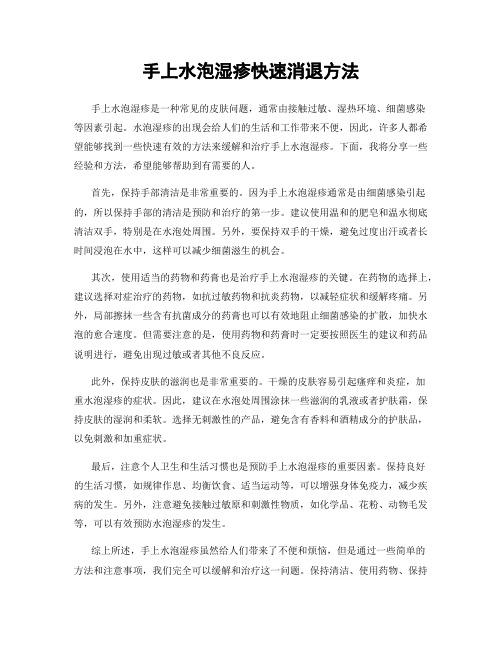 手上水泡湿疹快速消退方法

手上水泡湿疹是一种常见的皮肤问题，通常由接触过敏、湿热环境、细菌感染等因素引起。水泡湿疹的出现会给人们的生活和工作带来不便，因此，许多人都希望能够找到一些快速有效的方法来缓解和治疗手上水泡湿疹。下面，我将分享一些经验和方法，希望能够帮助到有需要的人。

首先，保持手部清洁是非常重要的。因为手上水泡湿疹通常是由细菌感染引起的，所以保持手部的清洁是预防和治疗的第一步。建议使用温和的肥皂和温水彻底清洁双手，特别是在水泡处周围。另外，要保持双手的干燥，避免过度出汗或者长时间浸泡在水中，这样可以减少细菌滋生的机会。

其次，使用适当的药物和药膏也是治疗手上水泡湿疹的关键。在药物的选择上，建议选择对症治疗的药物，如抗过敏药物和抗炎药物，以减轻症状和缓解疼痛。另外，局部擦抹一些含有抗菌成分的药膏也可以有效地阻止细菌感染的扩散，加快水泡的愈合速度。但需要注意的是，使用药物和药膏时一定要按照医生的建议和药品说明进行，避免出现过敏或者其他不良反应。

此外，保持皮肤的滋润也是非常重要的。干燥的皮肤容易引起瘙痒和炎症，加重水泡湿疹的症状。因此，建议在水泡处周围涂抹一些滋润的乳液或者护肤霜，保持皮肤的湿润和柔软。选择无刺激性的产品，避免含有香料和酒精成分的护肤品，以免刺激和加重症状。

最后，注意个人卫生和生活习惯也是预防手上水泡湿疹的重要因素。保持良好的生活习惯，如规律作息、均衡饮食、适当运动等，可以增强身体免疫力，减少疾病的发生。另外，注意避免接触过敏原和刺激性物质，如化学品、花粉、动物毛发等，可以有效预防水泡湿疹的发生。

综上所述，手上水泡湿疹虽然给人们带来了不便和烦恼，但是通过一些简单的方法和注意事项，我们完全可以缓解和治疗这一问题。保持清洁、使用药物、保持